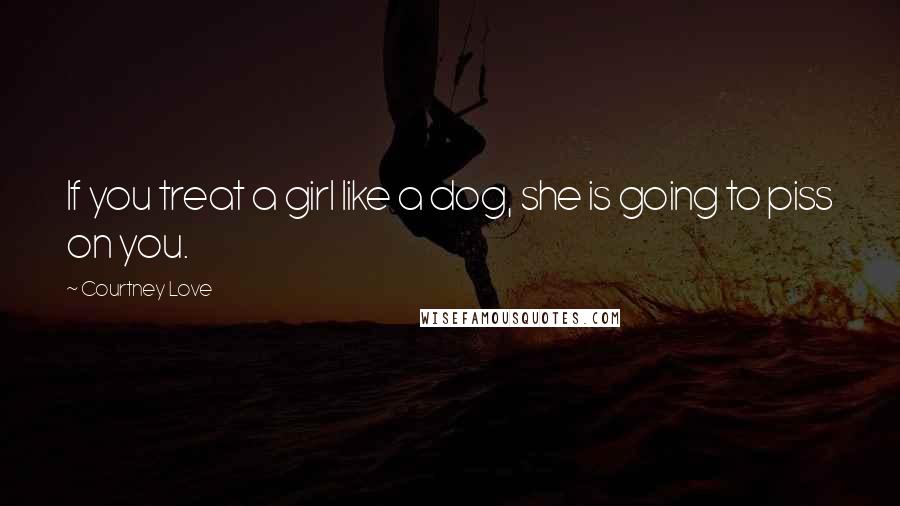 If you treat a girl like a dog, she is going to piss on you.

~ Courtney Love

WISEFAMOUSQUOTES.COM